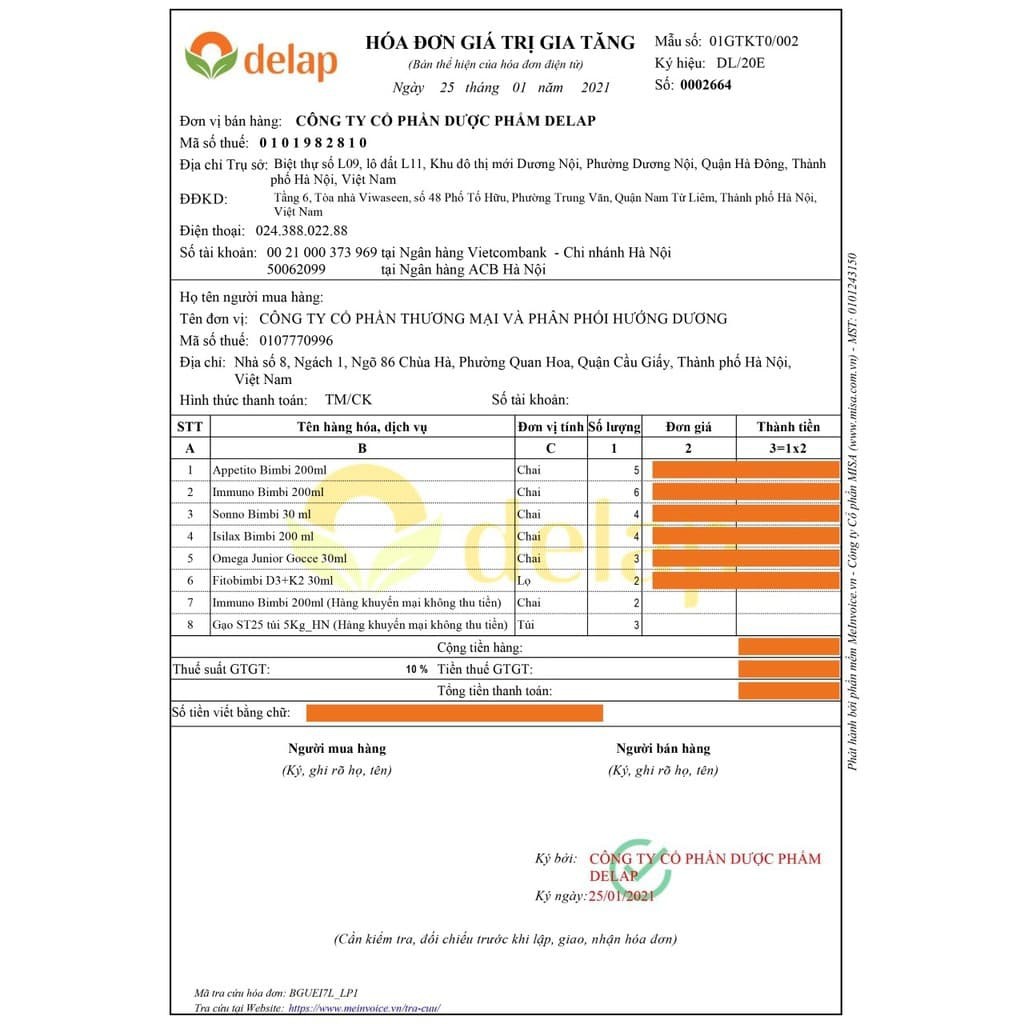 delap

HÓA ĐƠN GIÁ TRỊ GIA TĂNG
(Bản thể hiện của hóa đơn điện tử)
Ngày 25 tháng 01 năm 2021

Mẫu số: 01GTKT0/002
Ký hiệu: DL/20E
Số: 0002664

Đơn vị bán hàng: CÔNG TY CỔ PHẦN DƯỢC PHẨM DELAP
Mã số thuế: 0101982810
Địa chỉ Trụ sở: Biệt thự số L09, lô đất L11, Khu đô thị mới Dương Nội, Phường Dương Nội, Quận Hà Đông, Thành phố Hà Nội, Việt Nam
ĐĐKD: Tầng 6, Tòa nhà Viwaseen, số 48 Phố Tố Hữu, Phường Trung Văn, Quận Nam Từ Liêm, Thành phố Hà Nội, Việt Nam
Điện thoại: 024.388.022.88
Số tài khoản: 00 21 000 373 969 tại Ngân hàng Vietcombank - Chi nhánh Hà Nội
50062099 tại Ngân hàng ACB Hà Nội

Họ tên người mua hàng:
Tên đơn vị: CÔNG TY CỔ PHẦN THƯƠNG MẠI VÀ PHÂN PHỐI HƯỚNG DƯƠNG
Mã số thuế: 0107770996
Địa chỉ: Nhà số 8, Ngách 1, Ngõ 86 Chùa Hà, Phường Quan Hoa, Quận Cầu Giấy, Thành phố Hà Nội, Việt Nam
Hình thức thanh toán: TM/CK Số tài khoản:

| STT | Tên hàng hóa, dịch vụ | Đơn vị tính | Số lượng | Đơn giá | Thành tiền |
|---|---|---|---|---|---|
| A | B | C | 1 | 2 | 3=1x2 |
| 1 | Appetito Bimbi 200ml | Chai | 5 | | |
| 2 | Immuno Bimbi 200ml | Chai | 6 | | |
| 3 | Sonno Bimbi 30 ml | Chai | 4 | | |
| 4 | Isilax Bimbi 200 ml | Chai | 4 | | |
| 5 | Omega Junior Gocce 30ml | Chai | 3 | | |
| 6 | Fitobimbi D3+K2 30ml | Lọ | 2 | | |
| 7 | Immuno Bimbi 200ml (Hàng khuyến mại không thu tiền) | Chai | 2 | | |
| 8 | Gạo ST25 túi 5Kg_HN (Hàng khuyến mại không thu tiền) | Túi | 3 | | |

Cộng tiền hàng:
Thuế suất GTGT: 10 % Tiền thuế GTGT:
Tổng tiền thanh toán:
Số tiền viết bằng chữ:

Người mua hàng
(Ký, ghi rõ họ, tên)

Người bán hàng
(Ký, ghi rõ họ, tên)

Ký bởi: CÔNG TY CỔ PHẦN DƯỢC PHẨM DELAP
Ký ngày: 25/01/2021

(Cần kiểm tra, đối chiếu trước khi lập, giao, nhận hóa đơn)

Mã tra cứu hóa đơn: BGUEI7L_LP1
Tra cứu tại Website: https://www.meinvoice.vn/tra-cuu/

Phát hành bởi phần mềm MeInvoice.vn - Công ty Cổ phần MISA (www.misa.com.vn) - MST: 0101243150